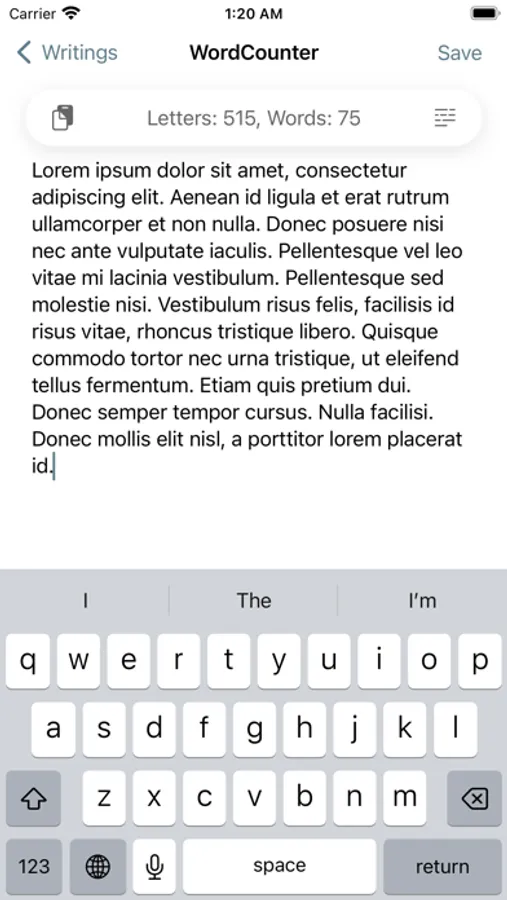 Carrier 1:20 AM

Writings WordCounter Save

Letters: 515, Words: 75

Lorem ipsum dolor sit amet, consectetur adipiscing elit. Aenean id ligula et erat rutrum ullamcorper et non nulla. Donec posuere nisi nec ante vulputate iaculis. Pellentesque vel leo vitae mi lacinia vestibulum. Pellentesque sed molestie nisi. Vestibulum risus felis, facilisis id risus vitae, rhoncus tristique libero. Quisque commodo tortor nec urna tristique, ut eleifend tellus fermentum. Etiam quis pretium dui. Donec semper tempor cursus. Nulla facilisi. Donec mollis elit nisl, a porttitor lorem placerat id.

I The I'm

q w e r t y u i o p
a s d f g h j k l
z x c v b n m
123 space return